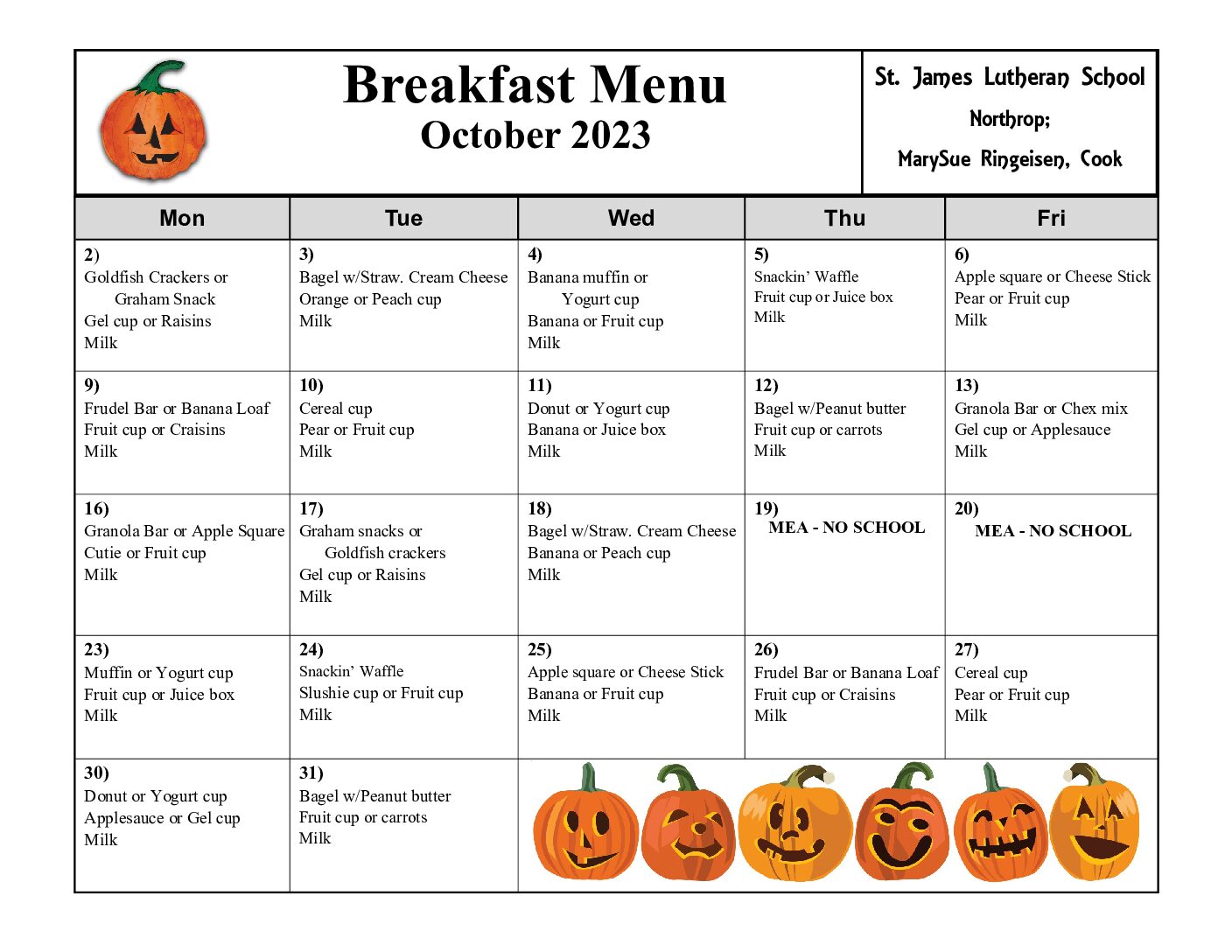 Breakfast Menu
October 2023

St. James Lutheran School
Northrop;
MarySue Ringeisen, Cook

| Mon | Tue | Wed | Thu | Fri |
|---|---|---|---|---|
| 2) Goldfish Crackers or Graham Snack Gel cup or Raisins Milk | 3) Bagel w/Straw. Cream Cheese Orange or Peach cup Milk | 4) Banana muffin or Yogurt cup Banana or Fruit cup Milk | 5) Snackin' Waffle Fruit cup or Juice box Milk | 6) Apple square or Cheese Stick Pear or Fruit cup Milk |
| 9) Frudel Bar or Banana Loaf Fruit cup or Craisins Milk | 10) Cereal cup Pear or Fruit cup Milk | 11) Donut or Yogurt cup Banana or Juice box Milk | 12) Bagel w/Peanut butter Fruit cup or carrots Milk | 13) Granola Bar or Chex mix Gel cup or Applesauce Milk |
| 16) Granola Bar or Apple Square Cutie or Fruit cup Milk | 17) Graham snacks or Goldfish crackers Gel cup or Raisins Milk | 18) Bagel w/Straw. Cream Cheese Banana or Peach cup Milk | 19) MEA - NO SCHOOL | 20) MEA - NO SCHOOL |
| 23) Muffin or Yogurt cup Fruit cup or Juice box Milk | 24) Snackin' Waffle Slushie cup or Fruit cup Milk | 25) Apple square or Cheese Stick Banana or Fruit cup Milk | 26) Frudel Bar or Banana Loaf Fruit cup or Craisins Milk | 27) Cereal cup Pear or Fruit cup Milk |
| 30) Donut or Yogurt cup Applesauce or Gel cup Milk | 31) Bagel w/Peanut butter Fruit cup or carrots Milk | | | |